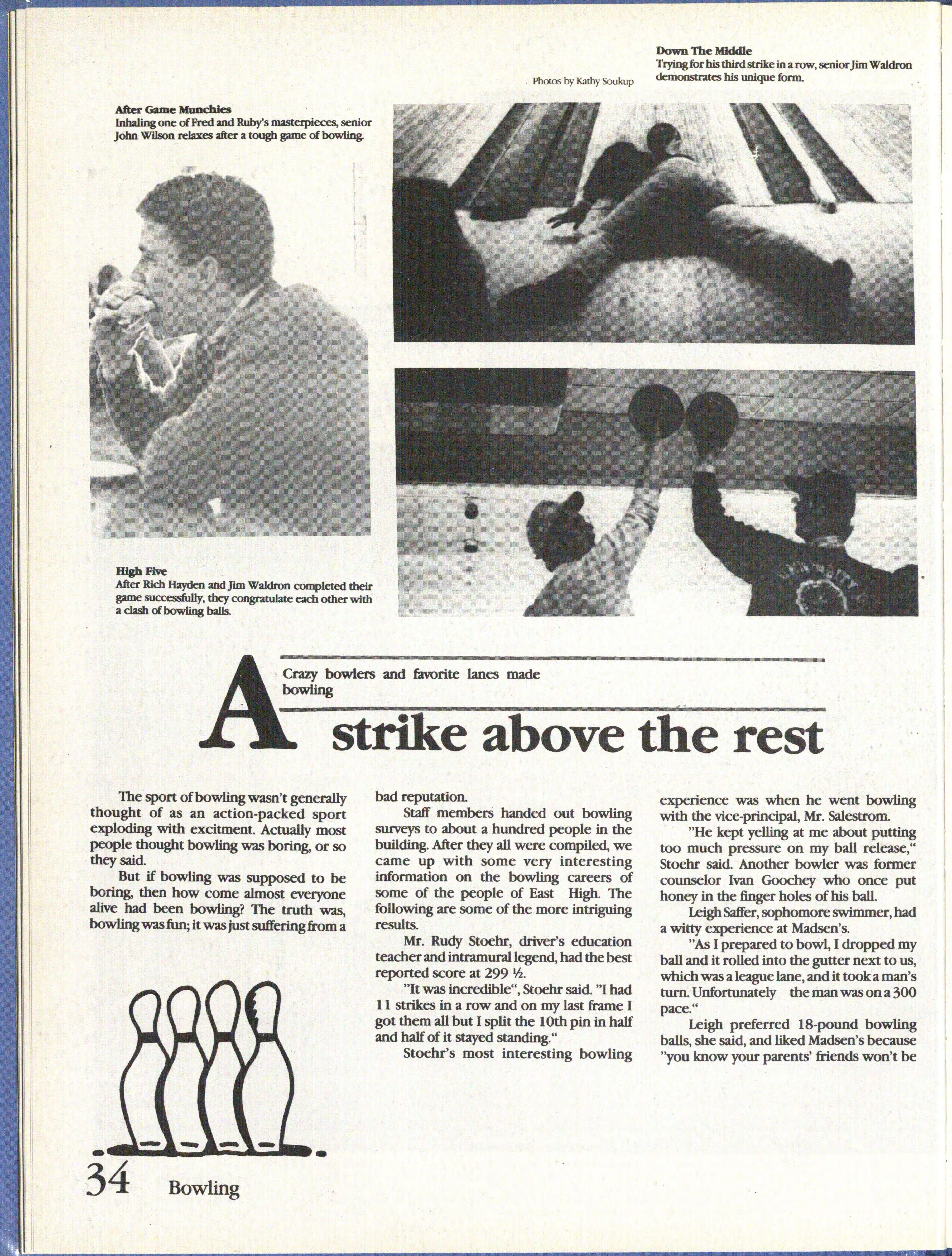 Down The Middle
Trying for his third strike in a row, senior Jim Waldron demonstrates his unique form.

Photos by Kathy Soukup

After Game Munchies
Inhaling one of Fred and Ruby's masterpieces, senior John Wilson relaxes after a tough game of bowling.

High Five
After Rich Hayden and Jim Waldron completed their game successfully, they congratulate each other with a clash of bowling balls.

Crazy bowlers and favorite lanes made bowling

A strike above the rest

The sport of bowling wasn't generally thought of as an action-packed sport exploding with excitment. Actually most people thought bowling was boring, or so they said.

But if bowling was supposed to be boring, then how come almost everyone alive had been bowling? The truth was, bowling was fun; it was just suffering from a bad reputation.

Staff members handed out bowling surveys to about a hundred people in the building. After they all were compiled, we came up with some very interesting information on the bowling careers of some of the people of East High. The following are some of the more intriguing results.

Mr. Rudy Stoehr, driver's education teacher and intramural legend, had the best reported score at 299 ½.

"It was incredible", Stoehr said. "I had 11 strikes in a row and on my last frame I got them all but I split the 10th pin in half and half of it stayed standing."

Stoehr's most interesting bowling experience was when he went bowling with the vice-principal, Mr. Salestrom.

"He kept yelling at me about putting too much pressure on my ball release," Stoehr said. Another bowler was former counselor Ivan Goochey who once put honey in the finger holes of his ball.

Leigh Saffer, sophomore swimmer, had a witty experience at Madsen's.

"As I prepared to bowl, I dropped my ball and it rolled into the gutter next to us, which was a league lane, and it took a man's turn. Unfortunately the man was on a 300 pace."

Leigh preferred 18-pound bowling balls, she said, and liked Madsen's because "you know your parents' friends won't be

34 Bowling